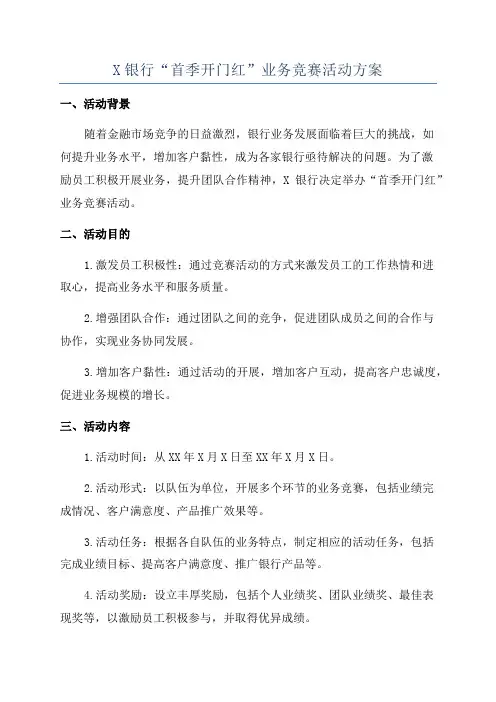 X 银行“首季开门红”业务竞赛活动方案

一、活动背景

随着金融市场竞争的日益激烈，银行业务发展面临着巨大的挑战，如何提升业务水平，增加客户黏性，成为各家银行亟待解决的问题。为了激励员工积极开展业务，提升团队合作精神，X 银行决定举办“首季开门红”业务竞赛活动。

二、活动目的

1.激发员工积极性：通过竞赛活动的方式来激发员工的工作热情和进取心，提高业务水平和服务质量。

2.增强团队合作：通过团队之间的竞争，促进团队成员之间的合作与协作，实现业务协同发展。

3.增加客户黏性：通过活动的开展，增加客户互动，提高客户忠诚度，促进业务规模的增长。

三、活动内容

1.活动时间：从 XX 年 X 月 X 日至 XX 年 X 月 X 日。

2.活动形式：以队伍为单位，开展多个环节的业务竞赛，包括业绩完成情况、客户满意度、产品推广效果等。

3.活动任务：根据各自队伍的业务特点，制定相应的活动任务，包括完成业绩目标、提高客户满意度、推广银行产品等。

4.活动奖励：设立丰厚奖励，包括个人业绩奖、团队业绩奖、最佳表现奖等，以激励员工积极参与，并取得优异成绩。